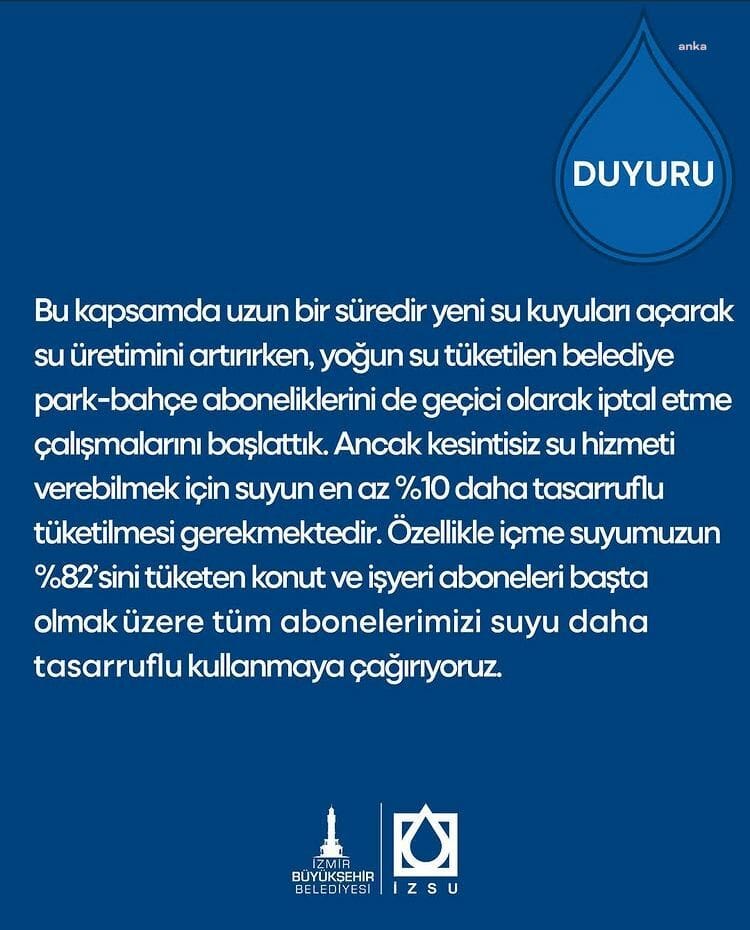 anka

DUYURU

Bu kapsamda uzun bir süredir yeni su kuyuları açarak su üretimini artırırken, yoğun su tüketilen belediye park-bahçe aboneliklerini de geçici olarak iptal etme çalışmalarını başlattık. Ancak kesintisiz su hizmeti verebilmek için suyun en az %10 daha tasarruflu tüketilmesi gerekmektedir. Özellikle içme suyumuzun %82'sini tüketen konut ve işyeri aboneleri başta olmak üzere tüm abonelerimizi suyu daha tasarruflu kullanmaya çağırıyoruz.

İZMİR BÜYÜKŞEHİR BELEDİYESİ

İZSU